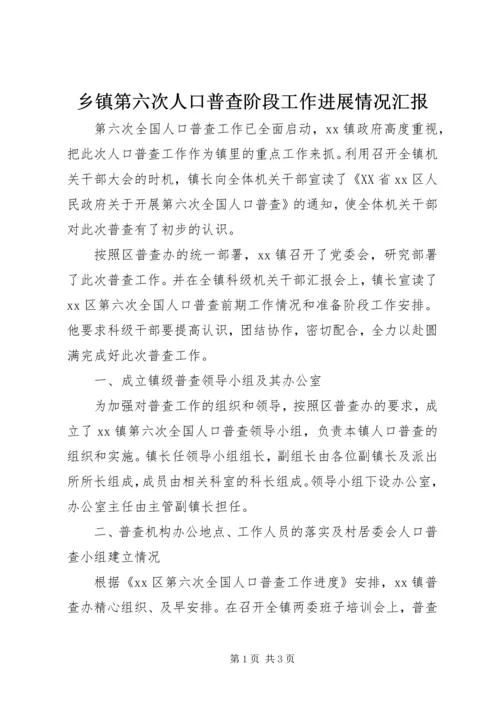 乡镇第六次人口普查阶段工作进展情况汇报

第六次全国人口普查工作已全面启动，xx 镇政府高度重视，把此次人口普查工作作为镇里的重点工作来抓。利用召开全镇机关干部大会的时机，镇长向全体机关干部宣读了《XX 省 xx 区人民政府关于开展第六次全国人口普查》的通知，使全体机关干部对此次普查有了初步的认识。

按照区普查办的统一部署，xx 镇召开了党委会，研究部署了此次普查工作。并在全镇科级机关干部汇报会上，镇长宣读了 xx 区第六次全国人口普查前期工作情况和准备阶段工作安排。他要求科级干部要提高认识，团结协作，密切配合，全力以赴圆满完成好此次普查工作。

一、成立镇级普查领导小组及其办公室

为加强对普查工作的组织和领导，按照区普查办的要求，成立了 xx 镇第六次全国人口普查领导小组，负责本镇人口普查的组织和实施。镇长任领导小组组长，副组长由各位副镇长及派出所所长组成，成员由相关科室的科长组成。领导小组下设办公室，办公室主任由主管副镇长担任。

二、普查机构办公地点、工作人员的落实及村居委会人口普查小组建立情况

根据《xx 区第六次全国人口普查工作进度》安排，xx 镇普查办精心组织、及早安排。在召开全镇两委班子培训会上，普查

第 1 页 共 3 页